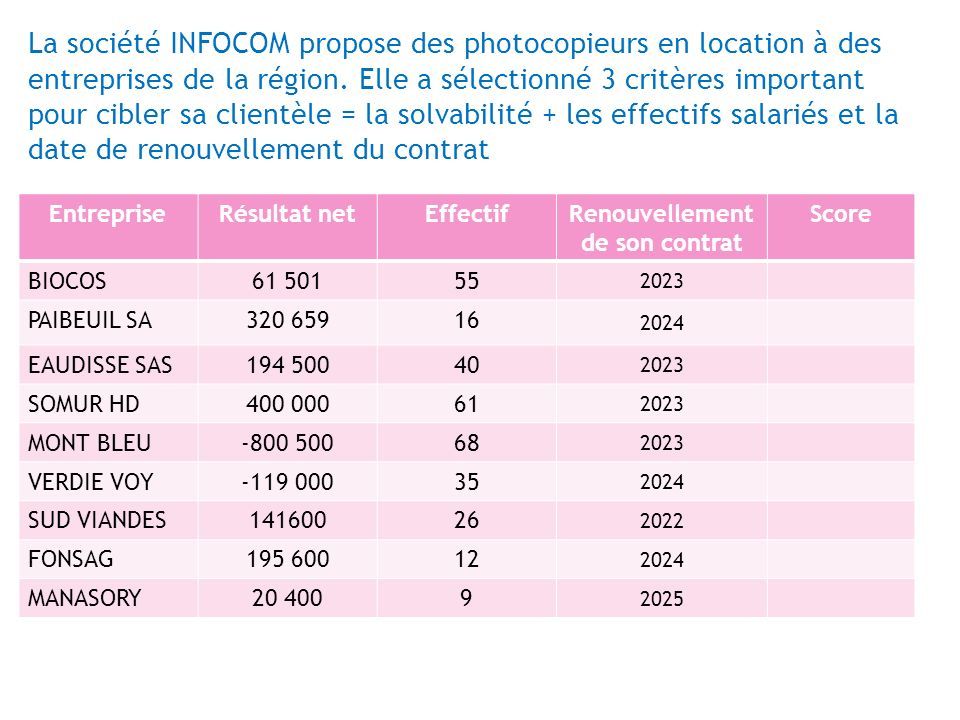 La société INFOCOM propose des photocopieurs en location à des entreprises de la région. Elle a sélectionné 3 critères important pour cibler sa clientèle = la solvabilité + les effectifs salariés et la date de renouvellement du contrat

| Entreprise | Résultat net | Effectif | Renouvellement de son contrat | Score |
|---|---|---|---|---|
| BIOCOS | 61 501 | 55 | 2023 | |
| PAIBEUIL SA | 320 659 | 16 | 2024 | |
| EAUDISSE SAS | 194 500 | 40 | 2023 | |
| SOMUR HD | 400 000 | 61 | 2023 | |
| MONT BLEU | -800 500 | 68 | 2023 | |
| VERDIE VOY | -119 000 | 35 | 2024 | |
| SUD VIANDES | 141600 | 26 | 2022 | |
| FONSAG | 195 600 | 12 | 2024 | |
| MANASORY | 20 400 | 9 | 2025 | |